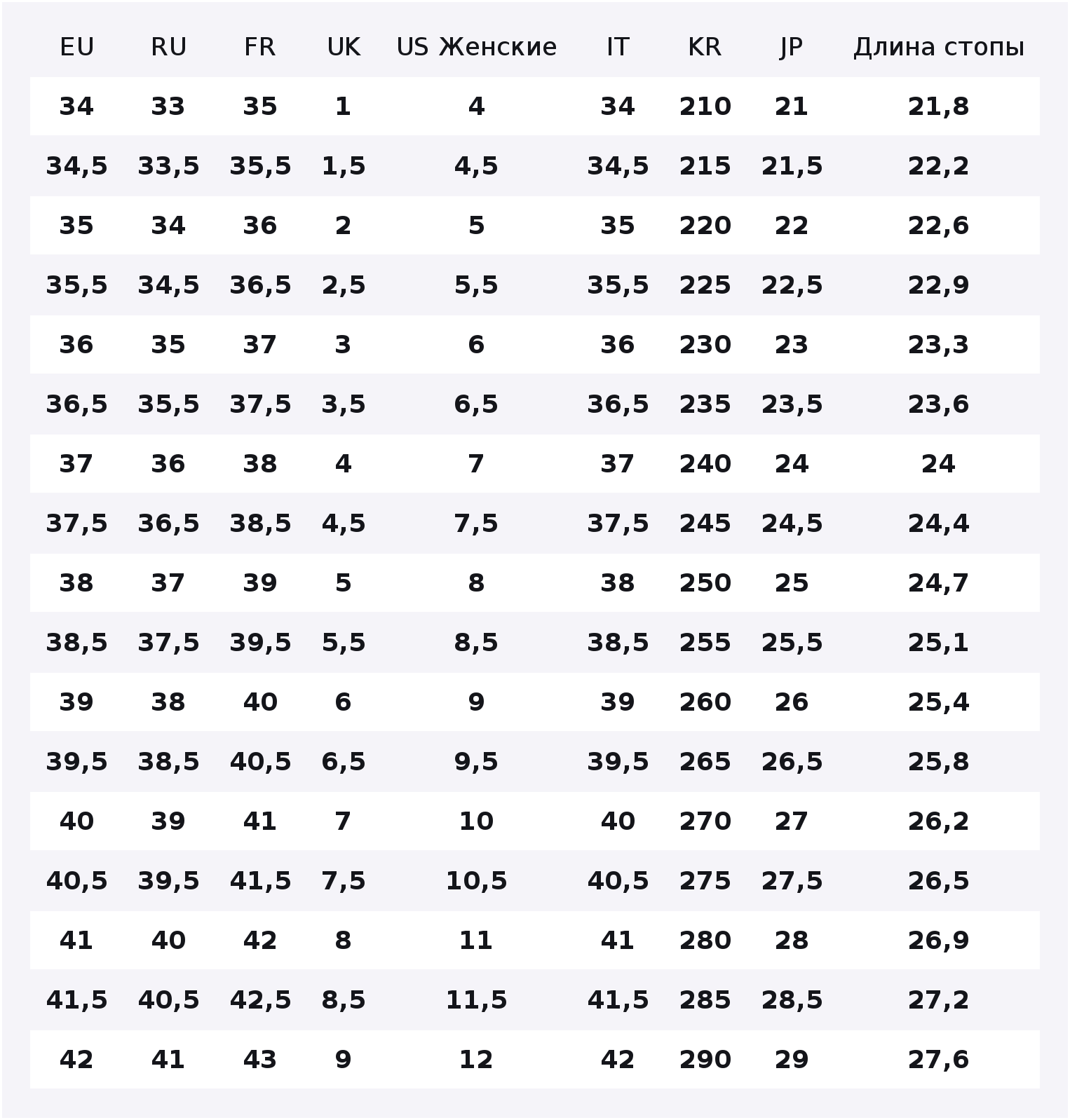 | EU | RU | FR | UK | US Женские | IT | KR | JP | Длина стопы |
|---|---|---|---|---|---|---|---|---|
| 34 | 33 | 35 | 1 | 4 | 34 | 210 | 21 | 21,8 |
| 34,5 | 33,5 | 35,5 | 1,5 | 4,5 | 34,5 | 215 | 21,5 | 22,2 |
| 35 | 34 | 36 | 2 | 5 | 35 | 220 | 22 | 22,6 |
| 35,5 | 34,5 | 36,5 | 2,5 | 5,5 | 35,5 | 225 | 22,5 | 22,9 |
| 36 | 35 | 37 | 3 | 6 | 36 | 230 | 23 | 23,3 |
| 36,5 | 35,5 | 37,5 | 3,5 | 6,5 | 36,5 | 235 | 23,5 | 23,6 |
| 37 | 36 | 38 | 4 | 7 | 37 | 240 | 24 | 24 |
| 37,5 | 36,5 | 38,5 | 4,5 | 7,5 | 37,5 | 245 | 24,5 | 24,4 |
| 38 | 37 | 39 | 5 | 8 | 38 | 250 | 25 | 24,7 |
| 38,5 | 37,5 | 39,5 | 5,5 | 8,5 | 38,5 | 255 | 25,5 | 25,1 |
| 39 | 38 | 40 | 6 | 9 | 39 | 260 | 26 | 25,4 |
| 39,5 | 38,5 | 40,5 | 6,5 | 9,5 | 39,5 | 265 | 26,5 | 25,8 |
| 40 | 39 | 41 | 7 | 10 | 40 | 270 | 27 | 26,2 |
| 40,5 | 39,5 | 41,5 | 7,5 | 10,5 | 40,5 | 275 | 27,5 | 26,5 |
| 41 | 40 | 42 | 8 | 11 | 41 | 280 | 28 | 26,9 |
| 41,5 | 40,5 | 42,5 | 8,5 | 11,5 | 41,5 | 285 | 28,5 | 27,2 |
| 42 | 41 | 43 | 9 | 12 | 42 | 290 | 29 | 27,6 |